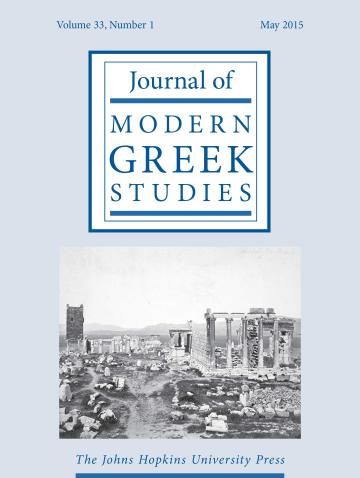 Volume 33, Number 1

May 2015

Journal of
MODERN
GREEK
STUDIES

The Johns Hopkins University Press